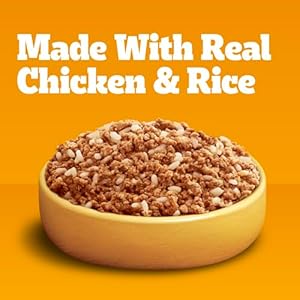 Made With Real Chicken & Rice